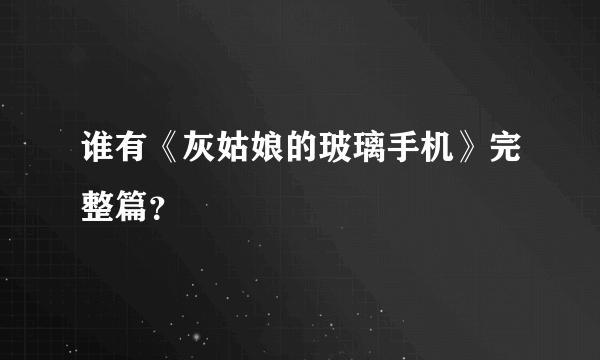 谁有《灰姑娘的玻璃手机》完整篇？